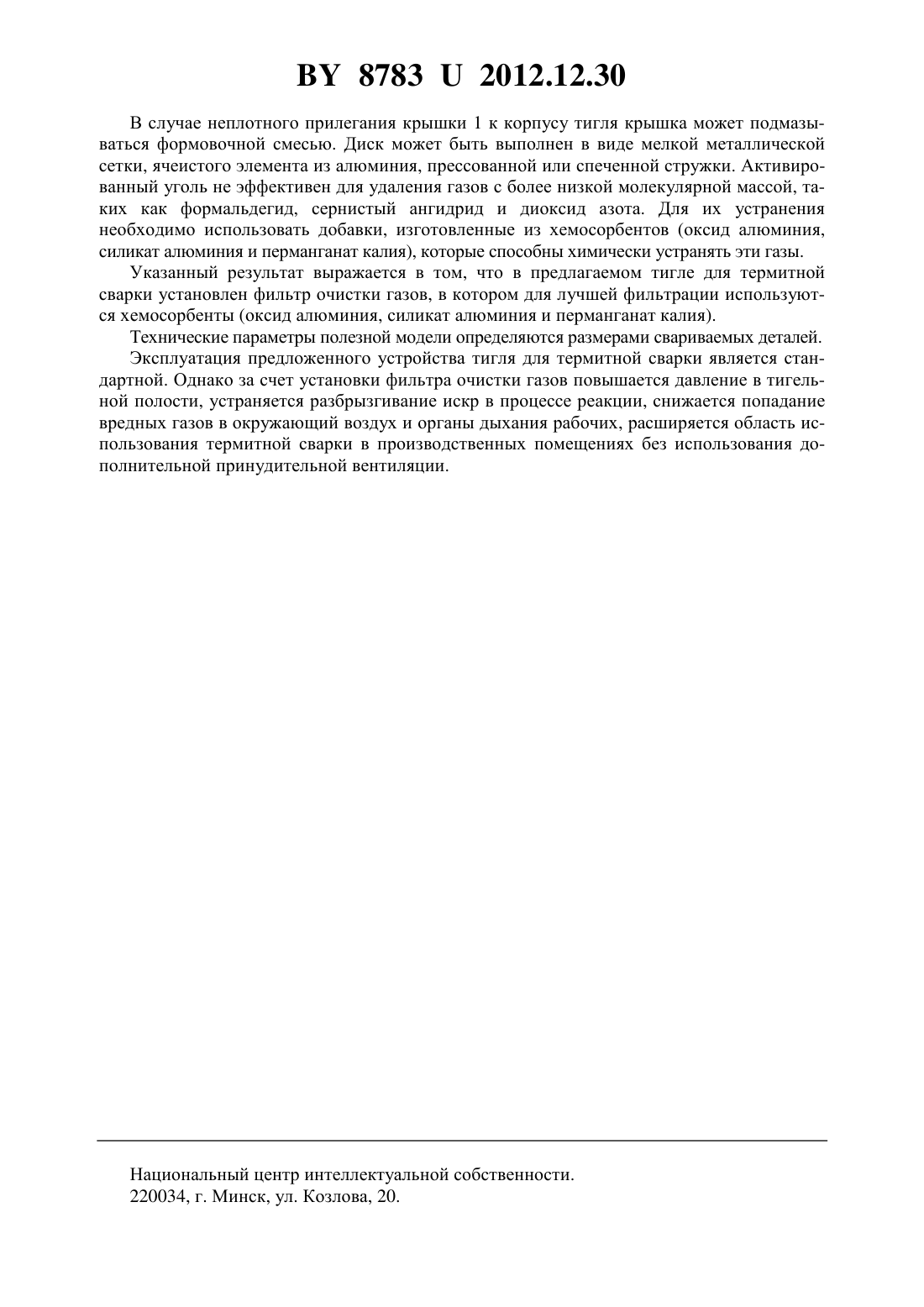 BY 8783 U 2012.12.30

В случае неплотного прилегания крышки 1 к корпусу тигля крышка может подмазываться формовочной смесью. Диск может быть выполнен в виде мелкой металлической сетки, ячеистого элемента из алюминия, прессованной или спеченной стружки. Активированный уголь не эффективен для удаления газов с более низкой молекулярной массой, таких как формальдегид, сернистый ангидрид и диоксид азота. Для их устранения необходимо использовать добавки, изготовленные из хемосорбентов (оксид алюминия, силикат алюминия и перманганат калия), которые способны химически устранять эти газы.

Указанный результат выражается в том, что в предлагаемом тигле для термитной сварки установлен фильтр очистки газов, в котором для лучшей фильтрации используются хемосорбенты (оксид алюминия, силикат алюминия и перманганат калия).

Технические параметры полезной модели определяются размерами свариваемых деталей.

Эксплуатация предложенного устройства тигля для термитной сварки является стандартной. Однако за счет установки фильтра очистки газов повышается давление в тигельной полости, устраняется разбрызгивание искр в процессе реакции, снижается попадание вредных газов в окружающий воздух и органы дыхания рабочих, расширяется область использования термитной сварки в производственных помещениях без использования дополнительной принудительной вентиляции.

Национальный центр интеллектуальной собственности.
220034, г. Минск, ул. Козлова, 20.